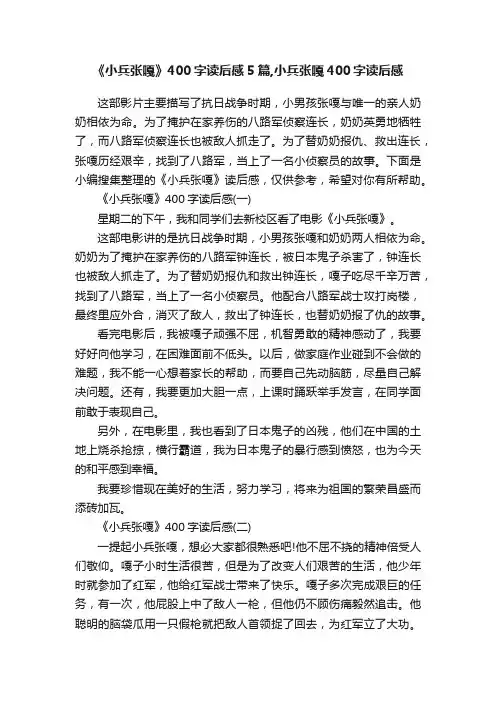 《小兵张嘎》400字读后感5篇,小兵张嘎400字读后感

这部影片主要描写了抗日战争时期，小男孩张嘎与唯一的亲人奶奶相依为命。为了掩护在家养伤的八路军侦察连长，奶奶英勇地牺牲了，而八路军侦察连长也被敌人抓走了。为了替奶奶报仇、救出连长，张嘎历经艰辛，找到了八路军，当上了一名小侦察员的故事。下面是小编搜集整理的《小兵张嘎》读后感，仅供参考，希望对你有所帮助。

《小兵张嘎》400字读后感(一)

星期二的下午，我和同学们去新校区看了电影《小兵张嘎》。

这部电影讲的是抗日战争时期，小男孩张嘎和奶奶两人相依为命。奶奶为了掩护在家养伤的八路军钟连长，被日本鬼子杀害了，钟连长也被敌人抓走了。为了替奶奶报仇和救出钟连长，嘎子吃尽千辛万苦，找到了八路军，当上了一名小侦察员。他配合八路军战士攻打岗楼，最终里应外合，消灭了敌人，救出了钟连长，也替奶奶报了仇的故事。

看完电影后，我被嘎子顽强不屈，机智勇敢的精神感动了，我要好好向他学习，在困难面前不低头。以后，做家庭作业碰到不会做的难题，我不能一心想着家长的帮助，而要自己先动脑筋，尽量自己解决问题。还有，我要更加大胆一点，上课时踊跃举手发言，在同学面前敢于表现自己。

另外，在电影里，我也看到了日本鬼子的凶残，他们在中国的土地上烧杀抢掠，横行霸道，我为日本鬼子的暴行感到愤怒，也为今天的和平感到幸福。

我要珍惜现在美好的生活，努力学习，将来为祖国的繁荣昌盛而添砖加瓦。

《小兵张嘎》400字读后感(二)

一提起小兵张嘎，想必大家都很熟悉吧!他不屈不挠的精神倍受人们敬仰。嘎子小时生活很苦，但是为了改变人们艰苦的生活，他少年时就参加了红军，他给红军战士带来了快乐。嘎子多次完成艰巨的任务，有一次，他屁股上中了敌人一枪，但他仍不顾伤痛毅然追击。他聪明的脑袋瓜用一只假枪就把敌人首领捉了回去，为红军立了大功。